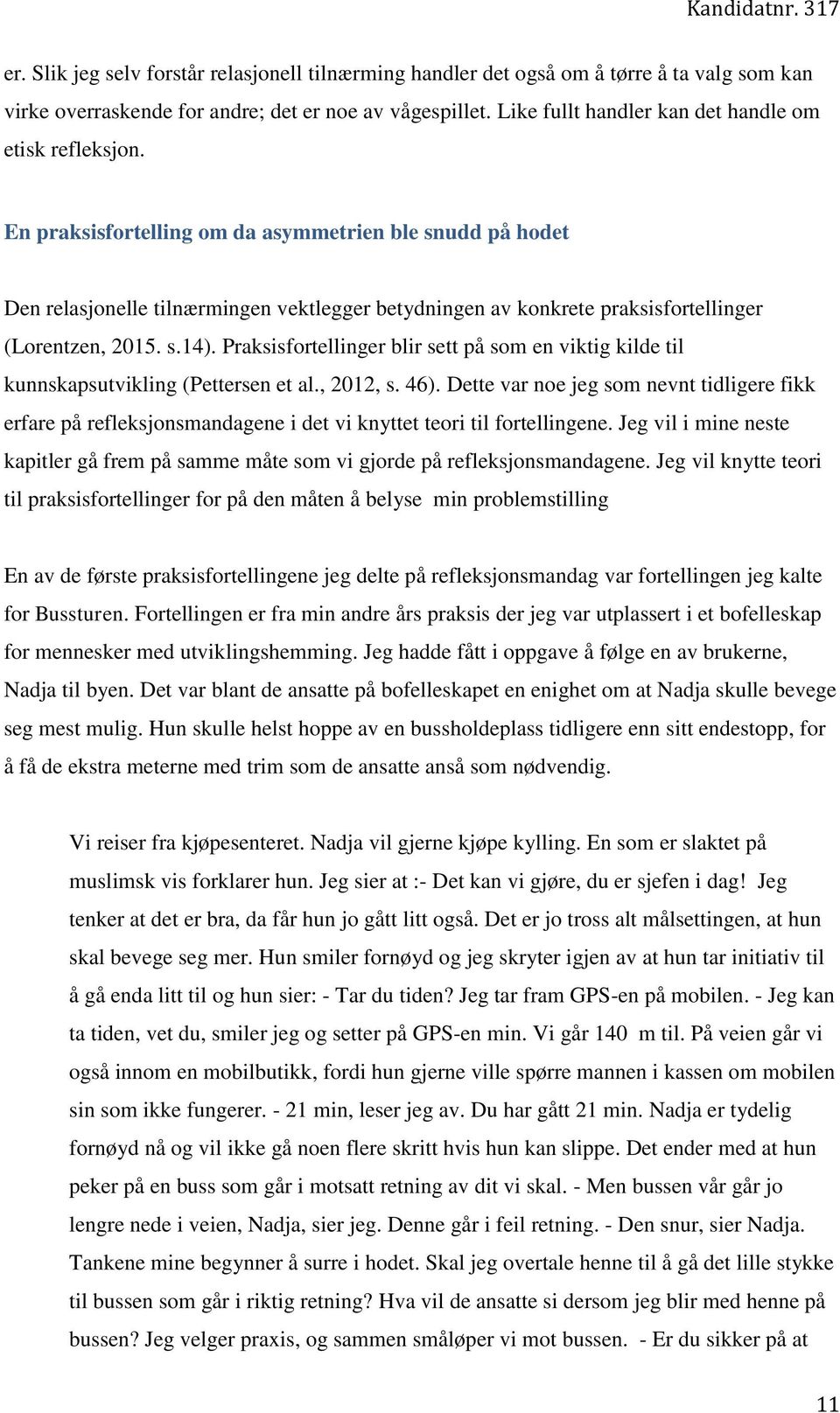 Kandidatnr. 317

er. Slik jeg selv forstår relasjonell tilnærming handler det også om å tørre å ta valg som kan virke overraskende for andre; det er noe av vågespillet. Like fullt handler kan det handle om etisk refleksjon.

En praksisfortelling om da asymmetrien ble snudd på hodet

Den relasjonelle tilnærmingen vektlegger betydningen av konkrete praksisfortellinger (Lorentzen, 2015. s.14). Praksisfortellinger blir sett på som en viktig kilde til kunnskapsutvikling (Pettersen et al., 2012, s. 46). Dette var noe jeg som nevnt tidligere fikk erfare på refleksjonsmandagene i det vi knyttet teori til fortellingene. Jeg vil i mine neste kapitler gå frem på samme måte som vi gjorde på refleksjonsmandagene. Jeg vil knytte teori til praksisfortellinger for på den måten å belyse min problemstilling

En av de første praksisfortellingene jeg delte på refleksjonsmandag var fortellingen jeg kalte for Bussturen. Fortellingen er fra min andre års praksis der jeg var utplassert i et bofelleskap for mennesker med utviklingshemming. Jeg hadde fått i oppgave å følge en av brukerne, Nadja til byen. Det var blant de ansatte på bofelleskapet en enighet om at Nadja skulle bevege seg mest mulig. Hun skulle helst hoppe av en bussholdeplass tidligere enn sitt endestopp, for å få de ekstra meterne med trim som de ansatte anså som nødvendig.

Vi reiser fra kjøpesenteret. Nadja vil gjerne kjøpe kylling. En som er slaktet på muslimsk vis forklarer hun. Jeg sier at :- Det kan vi gjøre, du er sjefen i dag! Jeg tenker at det er bra, da får hun jo gått litt også. Det er jo tross alt målsettingen, at hun skal bevege seg mer. Hun smiler fornøyd og jeg skryter igjen av at hun tar initiativ til å gå enda litt til og hun sier: - Tar du tiden? Jeg tar fram GPS-en på mobilen. - Jeg kan ta tiden, vet du, smiler jeg og setter på GPS-en min. Vi går 140 m til. På veien går vi også innom en mobilbutikk, fordi hun gjerne ville spørre mannen i kassen om mobilen sin som ikke fungerer. - 21 min, leser jeg av. Du har gått 21 min. Nadja er tydelig fornøyd nå og vil ikke gå noen flere skritt hvis hun kan slippe. Det ender med at hun peker på en buss som går i motsatt retning av dit vi skal. - Men bussen vår går jo lengre nede i veien, Nadja, sier jeg. Denne går i feil retning. - Den snur, sier Nadja. Tankene mine begynner å surre i hodet. Skal jeg overtale henne til å gå det lille stykke til bussen som går i riktig retning? Hva vil de ansatte si dersom jeg blir med henne på bussen? Jeg velger praxis, og sammen småløper vi mot bussen. - Er du sikker på at

11